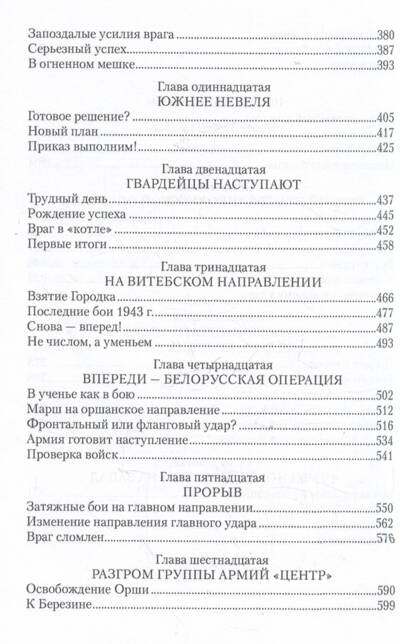 Запоздалые усилия врага 380
Серьезный успех 387
В огненном мешке 393

Глава одиннадцатая
ЮЖНЕЕ НЕВЕЛЯ

Готовое решение? 405
Новый план 417
Приказ выполним! 425

Глава двенадцатая
ГВАРДЕЙЦЫ НАСТУПАЮТ

Трудный день 437
Рождение успеха 445
Враг в «котле» 452
Первые итоги 458

Глава тринадцатая
НА ВИТЕБСКОМ НАПРАВЛЕНИИ

Взятие Городка 466
Последние бои 1943 г. 477
Снова — вперед! 487
Не числом, а уменьем 493

Глава четырнадцатая
ВПЕРЕДИ — БЕЛОРУССКАЯ ОПЕРАЦИЯ

В ученье как в бою 502
Марш на оршанское направление 512
Фронтальный или фланговый удар? 516
Армия готовит наступление 534
Проверка войск 541

Глава пятнадцатая
ПРОРЫВ

Затяжные бои на главном направлении 550
Изменение направления главного удара 562
Враг сломлен 576

Глава шестнадцатая
РАЗГРОМ ГРУППЫ АРМИЙ «ЦЕНТР»

Освобождение Орши 590
К Березине 599